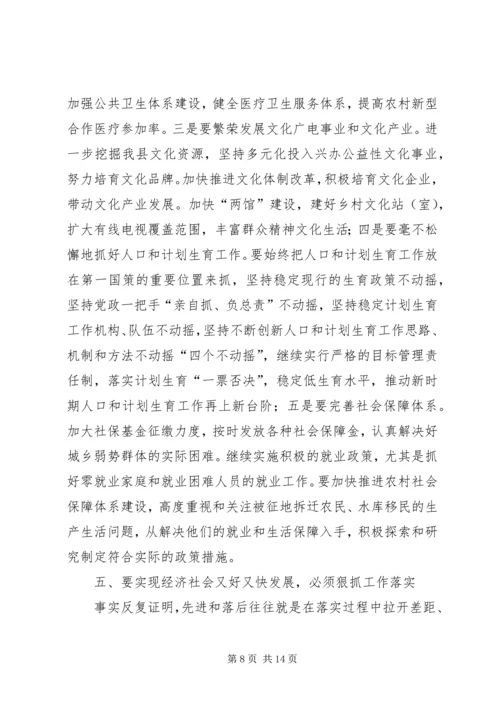 加强公共卫生体系建设，健全医疗卫生服务体系，提高农村新型合作医疗参加率。三是要繁荣发展文化广电事业和文化产业。进一步挖掘我县文化资源，坚持多元化投入兴办公益性文化事业，努力培育文化品牌。加快推进文化体制改革，积极培育文化企业，带动文化产业发展。加快“两馆”建设，建好乡村文化站（室），扩大有线电视覆盖范围，丰富群众精神文化生活；四是要毫不松懈地抓好人口和计划生育工作。要始终把人口和计划生育工作放在第一国策的重要位置来抓，坚持稳定现行的生育政策不动摇，坚持党政一把手“亲自抓、负总责”不动摇，坚持稳定计划生育工作机构、队伍不动摇，坚持不断创新人口和计划生育工作思路、机制和方法不动摇“四个不动摇”，继续实行严格的目标管理责任制，落实计划生育“一票否决”，稳定低生育水平，推动新时期人口和计划生育工作再上新台阶；五是要完善社会保障体系。加大社保基金征缴力度，按时发放各种社会保障金，认真解决好城乡弱势群体的实际困难。继续实施积极的就业政策，尤其是抓好零就业家庭和就业困难人员的就业工作。要加快推进农村社会保障体系建设，高度重视和关注被征地拆迁农民、水库移民的生产生活问题，从解决他们的就业和生活保障入手，积极探索和研究制定符合实际的政策措施。

五、要实现经济社会又好又快发展，必须狠抓工作落实

事实反复证明，先进和落后往往就是在落实过程中拉开差距、

第 8 页 共 14 页